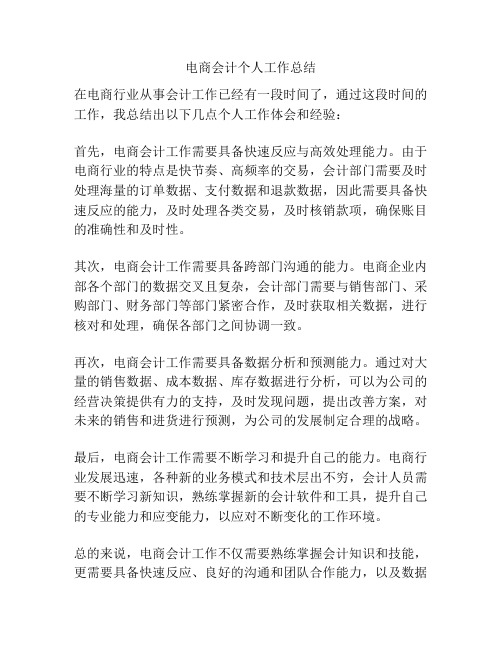 电商会计个人工作总结

在电商行业从事会计工作已经有一段时间了，通过这段时间的工作，我总结出以下几点个人工作体会和经验：

首先，电商会计工作需要具备快速反应与高效处理能力。由于电商行业的特点是快节奏、高频率的交易，会计部门需要及时处理海量的订单数据、支付数据和退款数据，因此需要具备快速反应的能力，及时处理各类交易，及时核销款项，确保账目的准确性和及时性。

其次，电商会计工作需要具备跨部门沟通的能力。电商企业内部各个部门的数据交叉且复杂，会计部门需要与销售部门、采购部门、财务部门等部门紧密合作，及时获取相关数据，进行核对和处理，确保各部门之间协调一致。

再次，电商会计工作需要具备数据分析和预测能力。通过对大量的销售数据、成本数据、库存数据进行分析，可以为公司的经营决策提供有力的支持，及时发现问题，提出改善方案，对未来的销售和进货进行预测，为公司的发展制定合理的战略。

最后，电商会计工作需要不断学习和提升自己的能力。电商行业发展迅速，各种新的业务模式和技术层出不穷，会计人员需要不断学习新知识，熟练掌握新的会计软件和工具，提升自己的专业能力和应变能力，以应对不断变化的工作环境。

总的来说，电商会计工作不仅需要熟练掌握会计知识和技能，更需要具备快速反应、良好的沟通和团队合作能力，以及数据